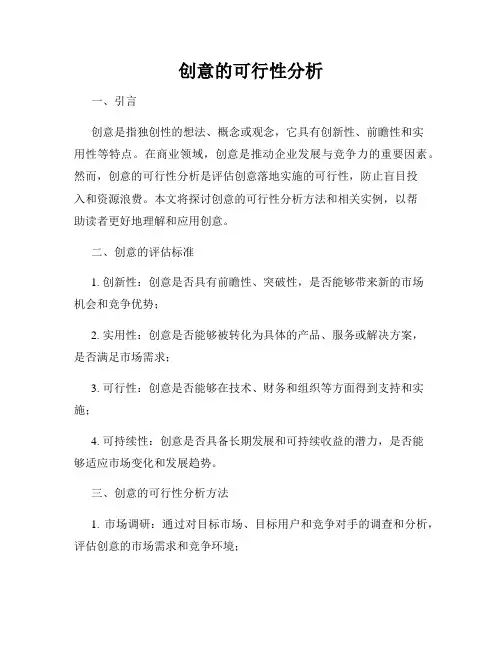 创意的可行性分析

一、引言

创意是指独创性的想法、概念或观念，它具有创新性、前瞻性和实用性等特点。在商业领域，创意是推动企业发展与竞争力的重要因素。然而，创意的可行性分析是评估创意落地实施的可行性，防止盲目投入和资源浪费。本文将探讨创意的可行性分析方法和相关实例，以帮助读者更好地理解和应用创意。

二、创意的评估标准

1. 创新性：创意是否具有前瞻性、突破性，是否能够带来新的市场机会和竞争优势；

2. 实用性：创意是否能够被转化为具体的产品、服务或解决方案，是否满足市场需求；

3. 可行性：创意是否能够在技术、财务和组织等方面得到支持和实施；

4. 可持续性：创意是否具备长期发展和可持续收益的潜力，是否能够适应市场变化和发展趋势。

三、创意的可行性分析方法

1. 市场调研：通过对目标市场、目标用户和竞争对手的调查和分析，评估创意的市场需求和竞争环境；